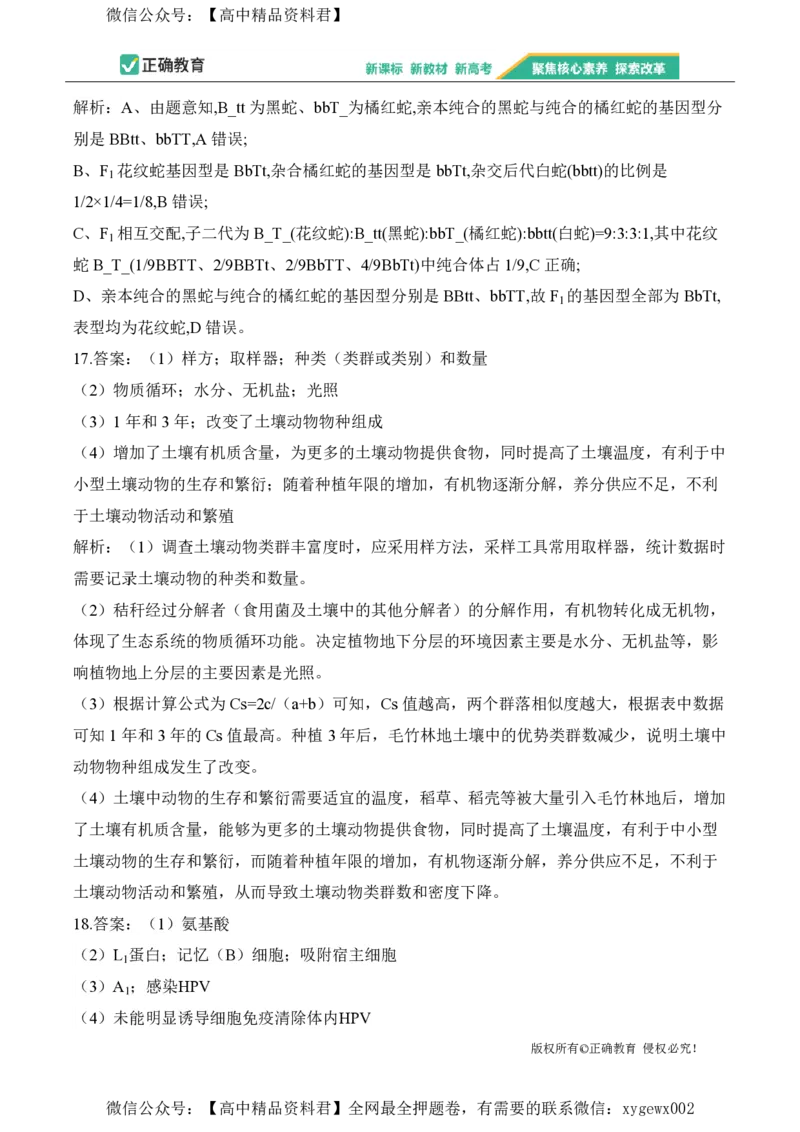 微信公众号：【高中精品资料君】

正确教育

新课标 新教材 新高考 聚焦核心素养 探索改革

解析：A、由题意知,B_tt为黑蛇、bbT_为橘红蛇,亲本纯合的黑蛇与纯合的橘红蛇的基因型分别是BBtt、bbTT,A错误;

B、$F_1$花纹蛇基因型是BbTt,杂合橘红蛇的基因型是bbTt,杂交后代白蛇(bbtt)的比例是1/2×1/4=1/8,B错误;

C、$F_1$相互交配,子二代为B_T_(花纹蛇):B_tt(黑蛇):bbT_(橘红蛇):bbtt(白蛇)=9:3:3:1,其中花纹蛇B_T_(1/9BBTT、2/9BBTt、2/9BbTT、4/9BbTt)中纯合体占1/9,C正确;

D、亲本纯合的黑蛇与纯合的橘红蛇的基因型分别是BBtt、bbTT,故$F_1$的基因型全部为BbTt,表型均为花纹蛇,D错误。

17.答案：（1）样方；取样器；种类（类群或类别）和数量

（2）物质循环；水分、无机盐；光照

（3）1年和3年；改变了土壤动物物种组成

（4）增加了土壤有机质含量，为更多的土壤动物提供食物，同时提高了土壤温度，有利于中小型土壤动物的生存和繁衍；随着种植年限的增加，有机物逐渐分解，养分供应不足，不利于土壤动物活动和繁殖

解析：（1）调查土壤动物类群丰富度时，应采用样方法，采样工具常用取样器，统计数据时需要记录土壤动物的种类和数量。

（2）秸秆经过分解者（食用菌及土壤中的其他分解者）的分解作用，有机物转化成无机物，体现了生态系统的物质循环功能。决定植物地下分层的环境因素主要是水分、无机盐等，影响植物地上分层的主要因素是光照。

（3）根据计算公式为Cs=2c/（a+b）可知，Cs值越高，两个群落相似度越大，根据表中数据可知1年和3年的Cs值最高。种植3年后，毛竹林地土壤中的优势类群数减少，说明土壤中动物物种组成发生了改变。

（4）土壤中动物的生存和繁衍需要适宜的温度，稻草、稻壳等被大量引入毛竹林地后，增加了土壤有机质含量，能够为更多的土壤动物提供食物，同时提高了土壤温度，有利于中小型土壤动物的生存和繁衍，而随着种植年限的增加，有机物逐渐分解，养分供应不足，不利于土壤动物活动和繁殖，从而导致土壤动物类群数和密度下降。

18.答案：（1）氨基酸

（2）$L_1$蛋白；记忆（B）细胞；吸附宿主细胞

（3）$A_1$；感染HPV

（4）未能明显诱导细胞免疫清除体内HPV

版权所有©正确教育 侵权必究！

微信公众号：【高中精品资料君】全网最全押题卷，有需要的联系微信：xygewx002